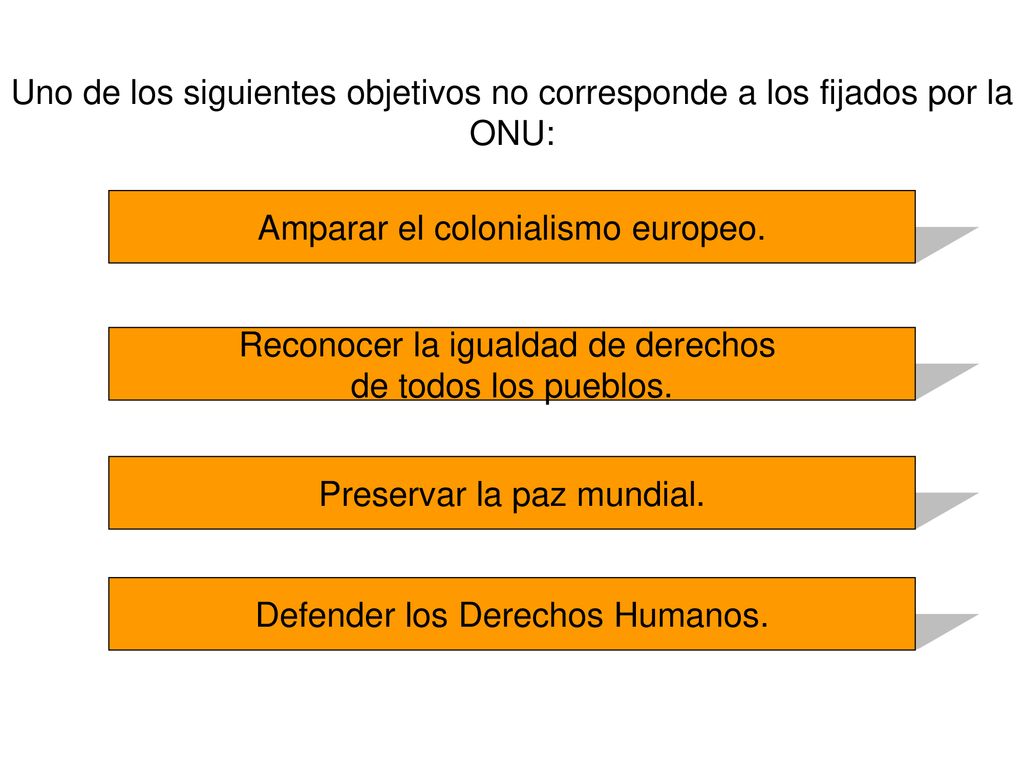 Uno de los siguientes objetivos no corresponde a los fijados por la ONU:

Amparar el colonialismo europeo.

Reconocer la igualdad de derechos de todos los pueblos.

Preservar la paz mundial.

Defender los Derechos Humanos.